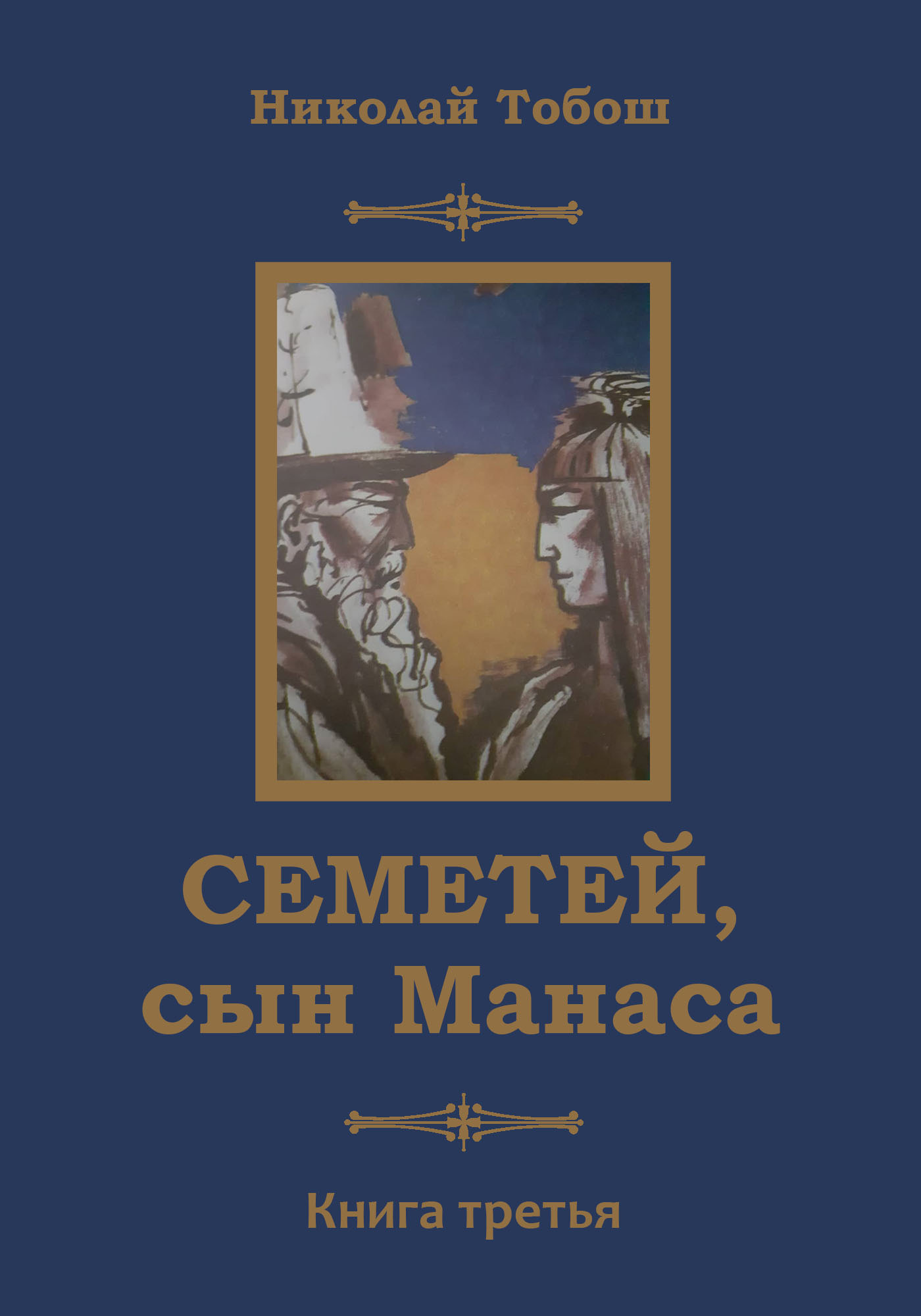 Николай Тобош

СЕМЕТЕЙ, сын Манаса

Книга третья